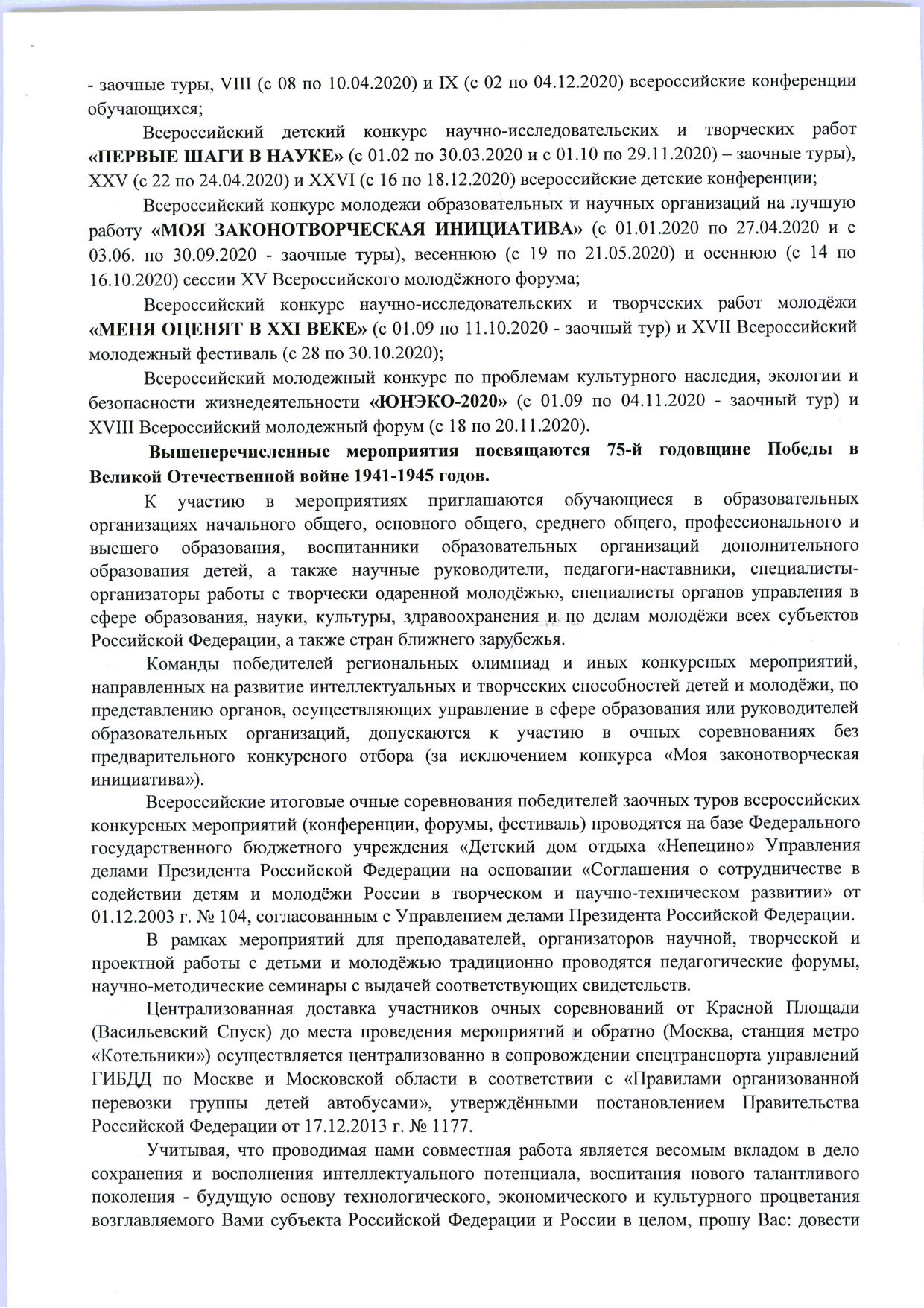 - заочные туры, VIII (с 08 по 10.04.2020) и IX (с 02 по 04.12.2020) всероссийские конференции обучающихся;

Всероссийский детский конкурс научно-исследовательских и творческих работ «ПЕРВЫЕ ШАГИ В НАУКЕ» (с 01.02 по 30.03.2020 и с 01.10 по 29.11.2020) – заочные туры), XXV (с 22 по 24.04.2020) и XXVI (с 16 по 18.12.2020) всероссийские детские конференции;

Всероссийский конкурс молодежи образовательных и научных организаций на лучшую работу «МОЯ ЗАКОНОТВОРЧЕСКАЯ ИНИЦИАТИВА» (с 01.01.2020 по 27.04.2020 и с 03.06. по 30.09.2020 - заочные туры), весеннюю (с 19 по 21.05.2020) и осеннюю (с 14 по 16.10.2020) сессии XV Всероссийского молодёжного форума;

Всероссийский конкурс научно-исследовательских и творческих работ молодёжи «МЕНЯ ОЦЕНЯТ В XXI ВЕКЕ» (с 01.09 по 11.10.2020 - заочный тур) и XVII Всероссийский молодежный фестиваль (с 28 по 30.10.2020);

Всероссийский молодежный конкурс по проблемам культурного наследия, экологии и безопасности жизнедеятельности «ЮНЭКО-2020» (с 01.09 по 04.11.2020 - заочный тур) и XVIII Всероссийский молодежный форум (с 18 по 20.11.2020).

Вышеперечисленные мероприятия посвящаются 75-й годовщине Победы в Великой Отечественной войне 1941-1945 годов.

К участию в мероприятиях приглашаются обучающиеся в образовательных организациях начального общего, основного общего, среднего общего, профессионального и высшего образования, воспитанники образовательных организаций дополнительного образования детей, а также научные руководители, педагоги-наставники, специалисты-организаторы работы с творчески одаренной молодёжью, специалисты органов управления в сфере образования, науки, культуры, здравоохранения и по делам молодёжи всех субъектов Российской Федерации, а также стран ближнего зарубежья.

Команды победителей региональных олимпиад и иных конкурсных мероприятий, направленных на развитие интеллектуальных и творческих способностей детей и молодёжи, по представлению органов, осуществляющих управление в сфере образования или руководителей образовательных организаций, допускаются к участию в очных соревнованиях без предварительного конкурсного отбора (за исключением конкурса «Моя законотворческая инициатива»).

Всероссийские итоговые очные соревнования победителей заочных туров всероссийских конкурсных мероприятий (конференции, форумы, фестиваль) проводятся на базе Федерального государственного бюджетного учреждения «Детский дом отдыха «Непецино» Управления делами Президента Российской Федерации на основании «Соглашения о сотрудничестве в содействии детям и молодёжи России в творческом и научно-техническом развитии» от 01.12.2003 г. № 104, согласованным с Управлением делами Президента Российской Федерации.

В рамках мероприятий для преподавателей, организаторов научной, творческой и проектной работы с детьми и молодёжью традиционно проводятся педагогические форумы, научно-методические семинары с выдачей соответствующих свидетельств.

Централизованная доставка участников очных соревнований от Красной Площади (Васильевский Спуск) до места проведения мероприятий и обратно (Москва, станция метро «Котельники») осуществляется централизованно в сопровождении спецтранспорта управлений ГИБДД по Москве и Московской области в соответствии с «Правилами организованной перевозки группы детей автобусами», утверждёнными постановлением Правительства Российской Федерации от 17.12.2013 г. № 1177.

Учитывая, что проводимая нами совместная работа является весомым вкладом в дело сохранения и восполнения интеллектуального потенциала, воспитания нового талантливого поколения - будущую основу технологического, экономического и культурного процветания возглавляемого Вами субъекта Российской Федерации и России в целом, прошу Вас: довести